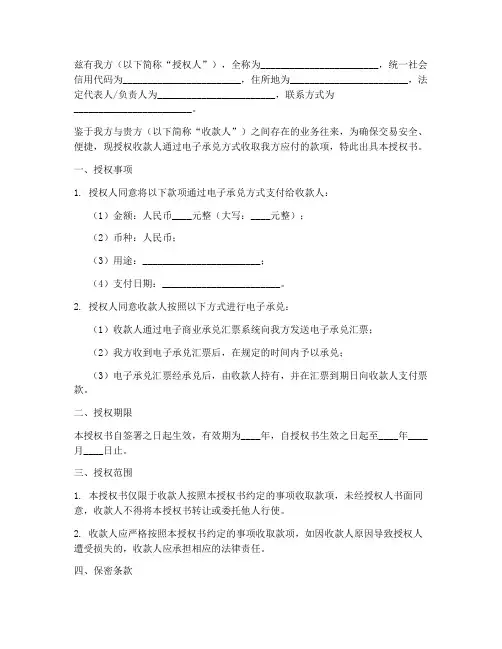 兹有我方（以下简称“授权人”），全称为________________________，统一社会信用代码为________________________，住所地为________________________，法定代表人/负责人为________________________，联系方式为________________________。

鉴于我方与贵方（以下简称“收款人”）之间存在的业务往来，为确保交易安全、便捷，现授权收款人通过电子承兑方式收取我方应付的款项，特此出具本授权书。

一、授权事项

1. 授权人同意将以下款项通过电子承兑方式支付给收款人：

（1）金额：人民币____元整（大写：____元整）；

（2）币种：人民币；

（3）用途：________________________；

（4）支付日期：________________________。

2. 授权人同意收款人按照以下方式进行电子承兑：

（1）收款人通过电子商业承兑汇票系统向我方发送电子承兑汇票；

（2）我方收到电子承兑汇票后，在规定的时间内予以承兑；

（3）电子承兑汇票经承兑后，由收款人持有，并在汇票到期日向收款人支付票款。

二、授权期限

本授权书自签署之日起生效，有效期为____年，自授权书生效之日起至____年____月____日止。

三、授权范围

1. 本授权书仅限于收款人按照本授权书约定的事项收取款项，未经授权人书面同意，收款人不得将本授权书转让或委托他人行使。

2. 收款人应严格按照本授权书约定的事项收取款项，如因收款人原因导致授权人遭受损失的，收款人应承担相应的法律责任。

四、保密条款